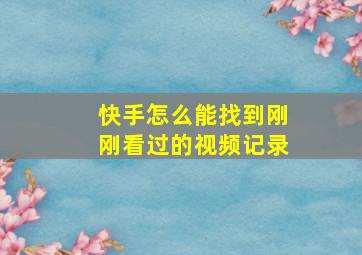 快手怎么能找到刚刚看过的视频记录